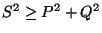 $S^2 \geq P^2 + Q^2$